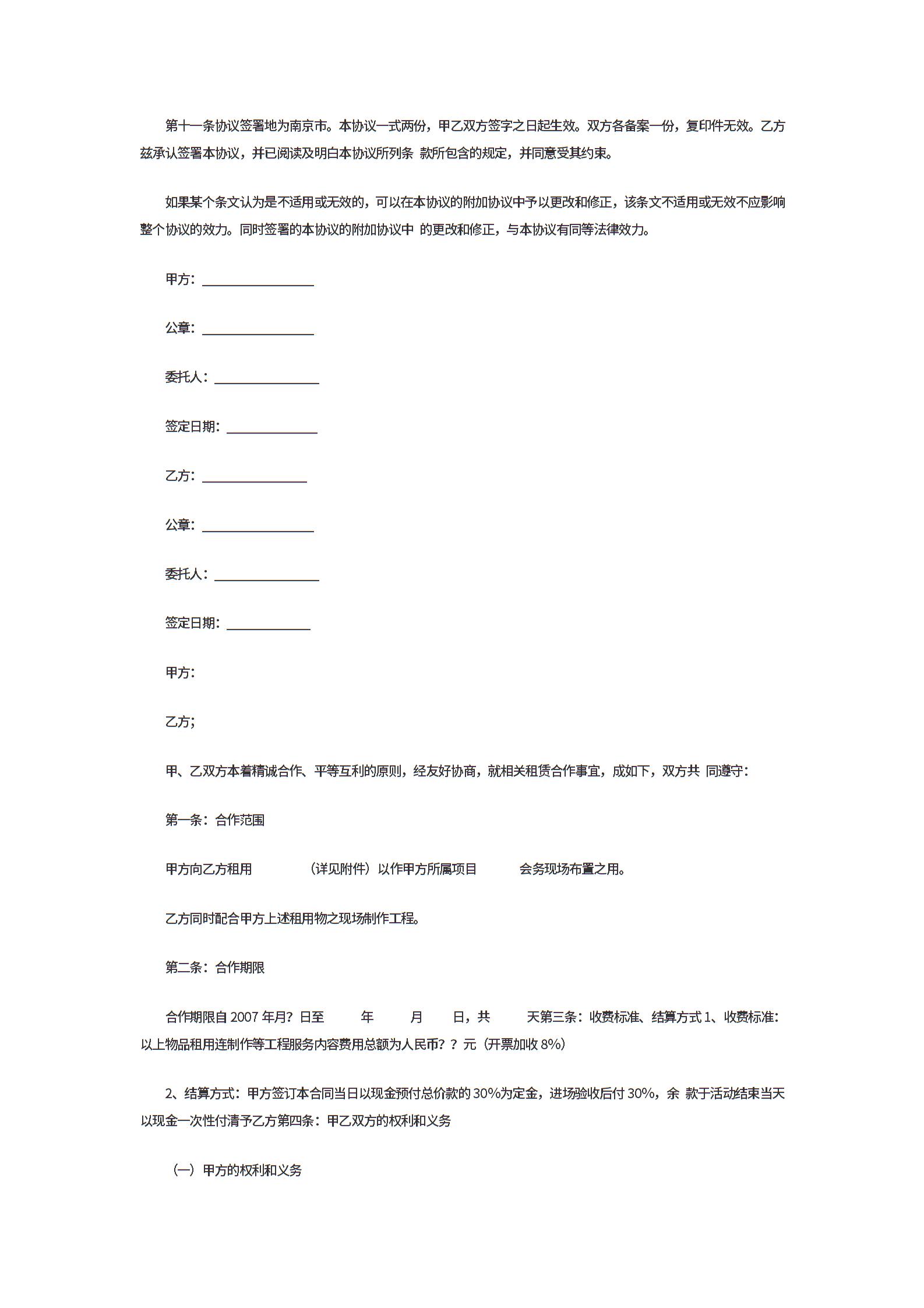 第十一条协议签署地为南京市。本协议一式两份，甲乙双方签字之日起生效。双方各备案一份，复印件无效。乙方兹承认签署本协议，并已阅读及明白本协议所列条 款所包含的规定，并同意受其约束。

如果某个条文认为是不适用或无效的，可以在本协议的附加协议中予以更改和修正，该条文不适用或无效不应影响整个协议的效力。同时签署的本协议的附加协议中 的更改和修正，与本协议有同等法律效力。

甲方：________________

公章：________________

委托人：_______________

签定日期：_____________

乙方：_______________

公章：________________

委托人：_______________

签定日期：____________

甲方：

乙方；

甲、乙双方本着精诚合作、平等互利的原则，经友好协商，就相关租赁合作事宜，成如下，双方共 同遵守：

第一条：合作范围

甲方向乙方租用　　　　（详见附件）以作甲方所属项目　　　会务现场布置之用。

乙方同时配合甲方上述租用物之现场制作工程。

第二条：合作期限

合作期限自 2007 年月？日至　　　年　　　月　　　日，共　　　天第三条：收费标准、结算方式 1、收费标准：以上物品租用连制作等工程服务内容费用总额为人民币？？元（开票加收 8%）

2、结算方式：甲方签订本合同当日以现金预付总价款的 30%为定金，进场验收后付 30%，余 款于活动结束当天以现金一次性付清予乙方第四条：甲乙双方的权利和义务

（一）甲方的权利和义务